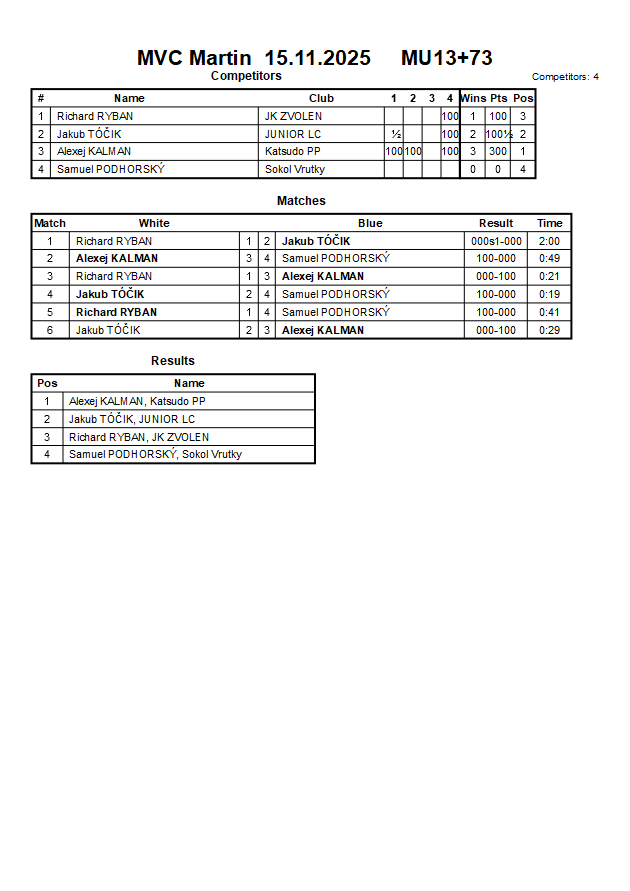 MVC Martin 15.11.2025 MU13+73

Competitors

Competitors: 4

| # | Name | Club | 1 | 2 | 3 | 4 | Wins | Pts | Pos |
|---|---|---|---|---|---|---|---|---|---|
| 1 | Richard RYBAN | JK ZVOLEN | | | | 100 | 1 | 100 | 3 |
| 2 | Jakub TÓČIK | JUNIOR LC | ½ | | | 100 | 2 | 100½ | 2 |
| 3 | Alexej KALMAN | Katsudo PP | 100 | 100 | | 100 | 3 | 300 | 1 |
| 4 | Samuel PODHORSKÝ | Sokol Vrutky | | | | | 0 | 0 | 4 |

Matches

| Match | White | | | Blue | Result | Time |
|---|---|---|---|---|---|---|
| 1 | Richard RYBAN | 1 | 2 | Jakub TÓČIK | 000s1-000 | 2:00 |
| 2 | Alexej KALMAN | 3 | 4 | Samuel PODHORSKÝ | 100-000 | 0:49 |
| 3 | Richard RYBAN | 1 | 3 | Alexej KALMAN | 000-100 | 0:21 |
| 4 | Jakub TÓČIK | 2 | 4 | Samuel PODHORSKÝ | 100-000 | 0:19 |
| 5 | Richard RYBAN | 1 | 4 | Samuel PODHORSKÝ | 100-000 | 0:41 |
| 6 | Jakub TÓČIK | 2 | 3 | Alexej KALMAN | 000-100 | 0:29 |

Results

| Pos | Name |
|---|---|
| 1 | Alexej KALMAN, Katsudo PP |
| 2 | Jakub TÓČIK, JUNIOR LC |
| 3 | Richard RYBAN, JK ZVOLEN |
| 4 | Samuel PODHORSKÝ, Sokol Vrutky |